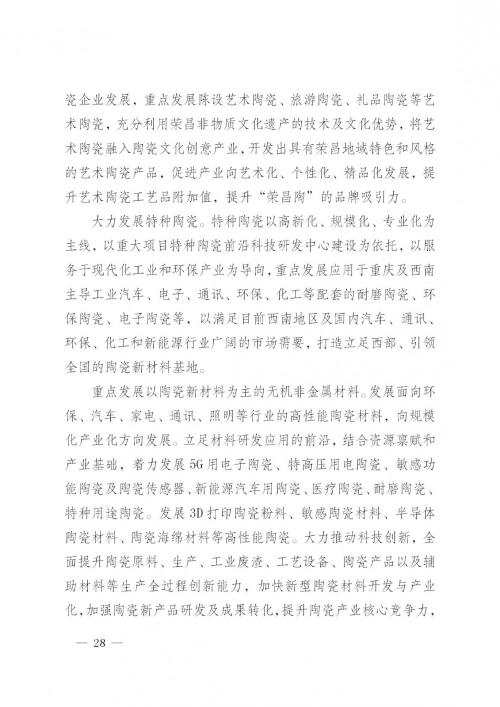 瓷企业发展，重点发展陈设艺术陶瓷、旅游陶瓷、礼品陶瓷等艺术陶瓷，充分利用荣昌非物质文化遗产的技术及文化优势，将艺术陶瓷融入陶瓷文化创意产业，开发出具有荣昌地域特色和风格的艺术陶瓷产品，促进产业向艺术化、个性化、精品化发展，提升艺术陶瓷工艺品附加值，提升“荣昌陶”的品牌吸引力。

大力发展特种陶瓷。特种陶瓷以高新化、规模化、专业化为主线，以重大项目特种陶瓷前沿科技研发中心建设为依托，以服务于现代化工业和环保产业为导向，重点发展应用于重庆及西南主导工业汽车、电子、通讯、环保、化工等配套的耐磨陶瓷、环保陶瓷、电子陶瓷等，以满足目前西南地区及国内汽车、通讯、环保、化工和新能源行业广阔的市场需要，打造立足西部、引领全国的陶瓷新材料基地。

重点发展以陶瓷新材料为主的无机非金属材料。发展面向环保、汽车、家电、通讯、照明等行业的高性能陶瓷材料，向规模化产业化方向发展。立足材料研发应用的前沿，结合资源禀赋和产业基础，着力发展5G用电子陶瓷、特高压用电陶瓷、敏感功能陶瓷及陶瓷传感器、新能源汽车用陶瓷、医疗陶瓷、耐磨陶瓷、特种用途陶瓷。发展3D打印陶瓷粉料、敏感陶瓷材料、半导体陶瓷材料、陶瓷海绵材料等高性能陶瓷。大力推动科技创新，全面提升陶瓷原料、生产、工业废渣、工艺设备、陶瓷产品以及辅助材料等生产全过程创新能力，加快新型陶瓷材料开发与产业化，加强陶瓷新产品研发及成果转化，提升陶瓷产业核心竞争力，

— 28 —